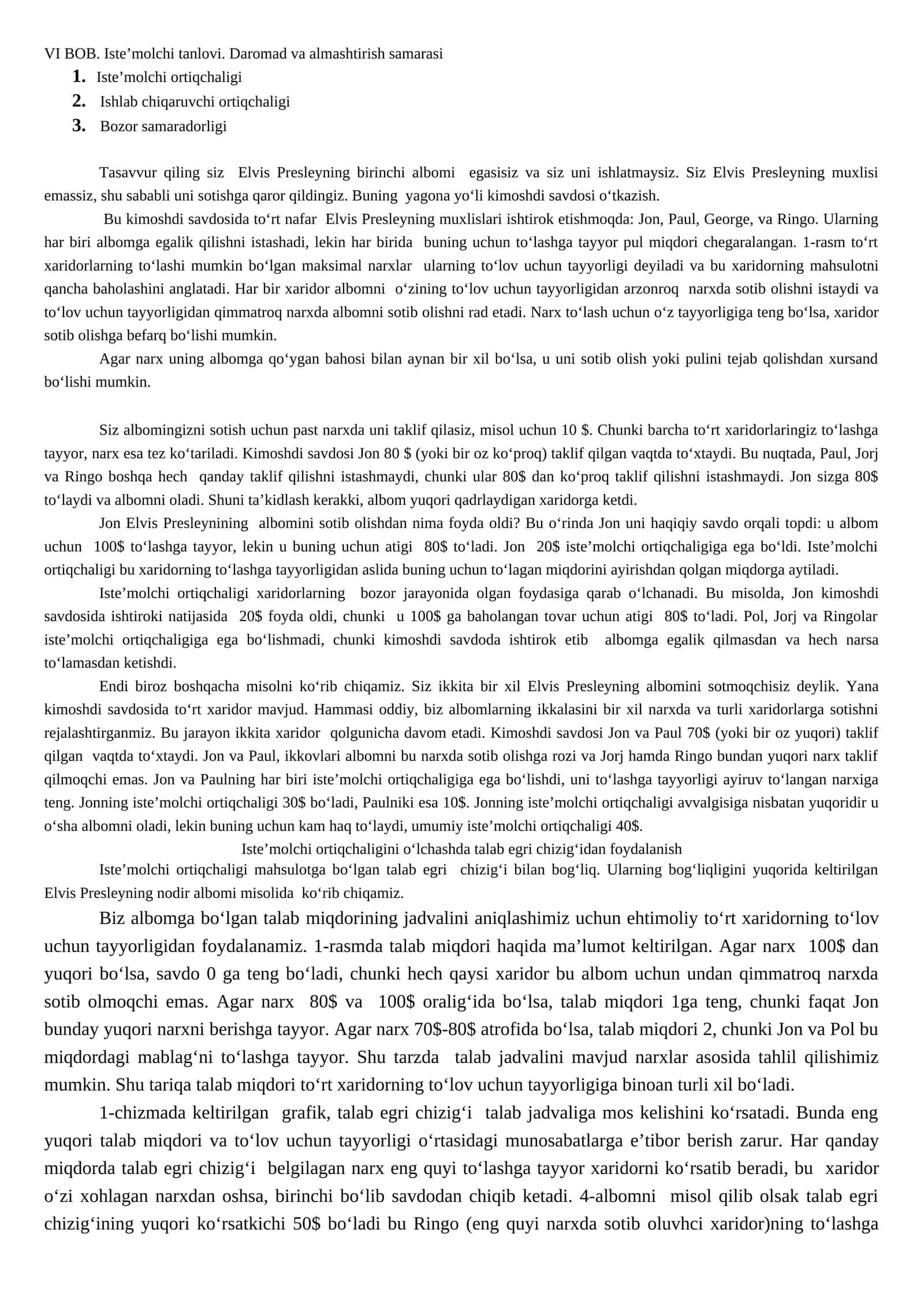 VI BOB. Iste’molchi tanlovi. Daromad va almashtirish samarasi
1. Iste’molchi ortiqchaligi
2. Ishlab chiqaruvchi ortiqchaligi
3. Bozor samaradorligi

Tasavvur qiling siz Elvis Presleyning birinchi albomi egasisiz va siz uni ishlatmaysiz. Siz Elvis Presleyning muxlisi emassiz, shu sababli uni sotishga qaror qildingiz. Buning yagona yo‘li kimoshdi savdosi o‘tkazish.

Bu kimoshdi savdosida to‘rt nafar Elvis Presleyning muxlislari ishtirok etishmoqda: Jon, Paul, George, va Ringo. Ularning har biri albomga egalik qilishni istashadi, lekin har birida buning uchun to‘lashga tayyor pul miqdori chegaralangan. 1-rasm to‘rt xaridorlarning to‘lashi mumkin bo‘lgan maksimal narxlar ularning to‘lov uchun tayyorligi deyiladi va bu xaridorning mahsulotni qancha baholashini anglatadi. Har bir xaridor albomni o‘zining to‘lov uchun tayyorligidan arzonroq narxda sotib olishni istaydi va to‘lov uchun tayyorligidan qimmatroq narxda albomni sotib olishni rad etadi. Narx to‘lash uchun o‘z tayyorligiga teng bo‘lsa, xaridor sotib olishga befarq bo‘lishi mumkin.

Agar narx uning albomga qo‘ygan bahosi bilan aynan bir xil bo‘lsa, u uni sotib olish yoki pulini tejab qolishdan xursand bo‘lishi mumkin.

Siz albomingizni sotish uchun past narxda uni taklif qilasiz, misol uchun 10 $. Chunki barcha to‘rt xaridorlaringiz to‘lashga tayyor, narx esa tez ko‘tariladi. Kimoshdi savdosi Jon 80 $ (yoki bir oz ko‘proq) taklif qilgan vaqtda to‘xtaydi. Bu nuqtada, Paul, Jorj va Ringo boshqa hech qanday taklif qilishni istashmaydi, chunki ular 80$ dan ko‘proq taklif qilishni istashmaydi. Jon sizga 80$ to‘laydi va albomni oladi. Shuni ta’kidlash kerakki, albom yuqori qadrlaydigan xaridorga ketdi.

Jon Elvis Presleynining albomini sotib olishdan nima foyda oldi? Bu o‘rinda Jon uni haqiqiy savdo orqali topdi: u albom uchun 100$ to‘lashga tayyor, lekin u buning uchun atigi 80$ to‘ladi. Jon 20$ iste’molchi ortiqchaligiga ega bo‘ldi. Iste’molchi ortiqchaligi bu xaridorning to‘lashga tayyorligidan aslida buning uchun to‘lagan miqdorini ayirishdan qolgan miqdorga aytiladi.

Iste’molchi ortiqchaligi xaridorlarning bozor jarayonida olgan foydasiga qarab o‘lchanadi. Bu misolda, Jon kimoshdi savdosida ishtiroki natijasida 20$ foyda oldi, chunki u 100$ ga baholangan tovar uchun atigi 80$ to‘ladi. Pol, Jorj va Ringolar iste’molchi ortiqchaligiga ega bo‘lishmadi, chunki kimoshdi savdoda ishtirok etib albomga egalik qilmasdan va hech narsa to‘lamasdan ketishdi.

Endi biroz boshqacha misolni ko‘rib chiqamiz. Siz ikkita bir xil Elvis Presleyning albomini sotmoqchisiz deylik. Yana kimoshdi savdosida to‘rt xaridor mavjud. Hammasi oddiy, biz albomlarning ikkalasini bir xil narxda va turli xaridorlarga sotishni rejalashtirganmiz. Bu jarayon ikkita xaridor qolgunicha davom etadi. Kimoshdi savdosi Jon va Paul 70$ (yoki bir oz yuqori) taklif qilgan vaqtda to‘xtaydi. Jon va Paul, ikkovlari albomni bu narxda sotib olishga rozi va Jorj hamda Ringo bundan yuqori narx taklif qilmoqchi emas. Jon va Paulning har biri iste’molchi ortiqchaligiga ega bo‘lishdi, uni to‘lashga tayyorligi ayiruv to‘langan narxiga teng. Jonning iste’molchi ortiqchaligi 30$ bo‘ladi, Paulniki esa 10$. Jonning iste’molchi ortiqchaligi avvalgisiga nisbatan yuqoridir u o‘sha albomni oladi, lekin buning uchun kam haq to‘laydi, umumiy iste’molchi ortiqchaligi 40$.

Iste’molchi ortiqchaligini o‘lchashda talab egri chizig‘idan foydalanish

Iste’molchi ortiqchaligi mahsulotga bo‘lgan talab egri chizig‘i bilan bog‘liq. Ularning bog‘liqligini yuqorida keltirilgan Elvis Presleyning nodir albomi misolida ko‘rib chiqamiz.

Biz albomga bo‘lgan talab miqdorining jadvalini aniqlashimiz uchun ehtimoliy to‘rt xaridorning to‘lov uchun tayyorligidan foydalanamiz. 1-rasmda talab miqdori haqida ma’lumot keltirilgan. Agar narx 100$ dan yuqori bo‘lsa, savdo 0 ga teng bo‘ladi, chunki hech qaysi xaridor bu albom uchun undan qimmatroq narxda sotib olmoqchi emas. Agar narx 80$ va 100$ oralig‘ida bo‘lsa, talab miqdori 1ga teng, chunki faqat Jon bunday yuqori narxni berishga tayyor. Agar narx 70$-80$ atrofida bo‘lsa, talab miqdori 2, chunki Jon va Pol bu miqdordagi mablag‘ni to‘lashga tayyor. Shu tarzda talab jadvalini mavjud narxlar asosida tahlil qilishimiz mumkin. Shu tariqa talab miqdori to‘rt xaridorning to‘lov uchun tayyorligiga binoan turli xil bo‘ladi.

1-chizmada keltirilgan grafik, talab egri chizig‘i talab jadvaliga mos kelishini ko‘rsatadi. Bunda eng yuqori talab miqdori va to‘lov uchun tayyorligi o‘rtasidagi munosabatlarga e’tibor berish zarur. Har qanday miqdorda talab egri chizig‘i belgilagan narx eng quyi to‘lashga tayyor xaridorni ko‘rsatib beradi, bu xaridor o‘zi xohlagan narxdan oshsa, birinchi bo‘lib savdodan chiqib ketadi. 4-albomni misol qilib olsak talab egri chizig‘ining yuqori ko‘rsatkichi 50$ bo‘ladi bu Ringo (eng quyi narxda sotib oluvhci xaridor)ning to‘lashga